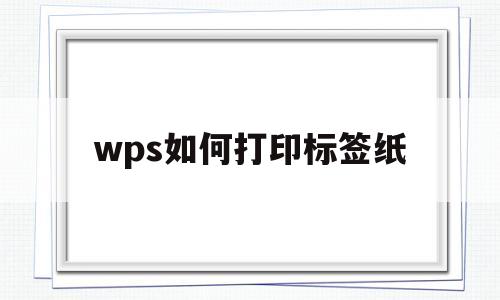 wps如何打印标签纸